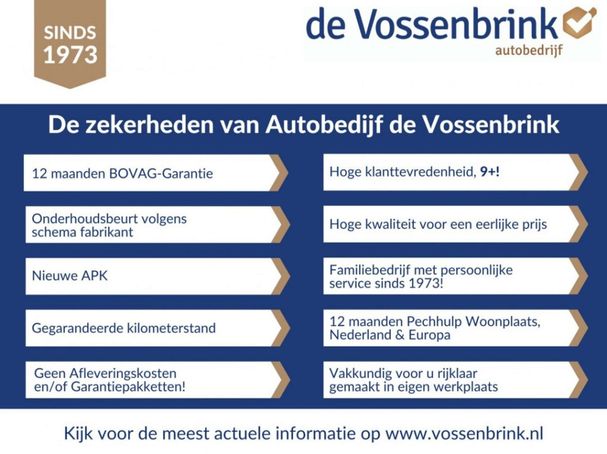 SINDS 1973

de Vossenbrink
autobedrijf

De zekerheden van Autobedijf de Vossenbrink

12 maanden BOVAG-Garantie

Onderhoudsbeurt volgens schema fabrikant

Nieuwe APK

Gegarandeerde kilometerstand

Geen Afleveringskosten en/of Garantiepakketten!

Hoge klanttevredenheid, 9+!

Hoge kwaliteit voor een eerlijke prijs

Familiebedrijf met persoonlijke service sinds 1973!

12 maanden Pechhulp Woonplaats, Nederland & Europa

Vakkundig voor u rijklaar gemaakt in eigen werkplaats

Kijk voor de meest actuele informatie op www.vossenbrink.nl